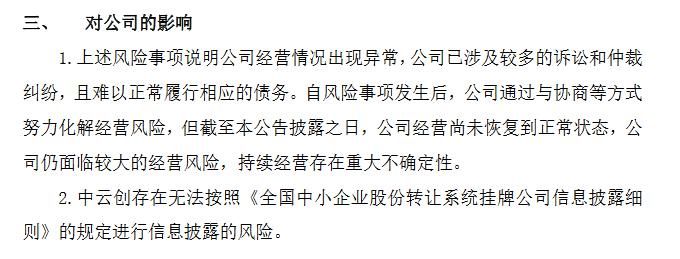 三、 对公司的影响

1.上述风险事项说明公司经营情况出现异常，公司已涉及较多的诉讼和仲裁纠纷，且难以正常履行相应的债务。自风险事项发生后，公司通过与协商等方式努力化解经营风险，但截至本公告披露之日，公司经营尚未恢复到正常状态，公司仍面临较大的经营风险，持续经营存在重大不确定性。

2.中云创存在无法按照《全国中小企业股份转让系统挂牌公司信息披露细则》的规定进行信息披露的风险。